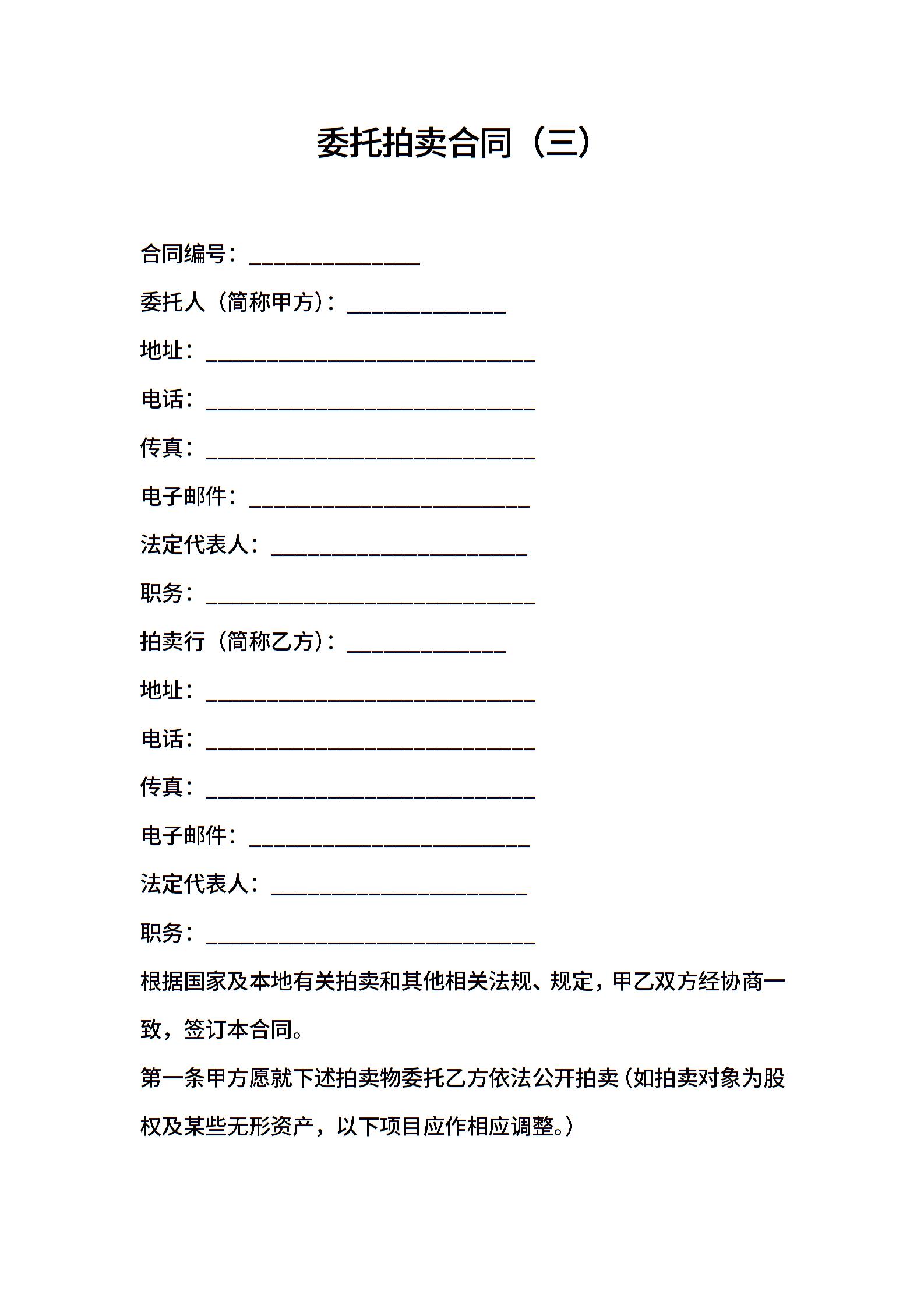 委托拍卖合同（三）

合同编号：______________

委托人（简称甲方）：_____________

地址：___________________________

电话：___________________________

传真：___________________________

电子邮件：_______________________

法定代表人：_____________________

职务：___________________________

拍卖行（简称乙方）：_____________

地址：___________________________

电话：___________________________

传真：___________________________

电子邮件：_______________________

法定代表人：_____________________

职务：___________________________

根据国家及本地有关拍卖和其他相关法规、规定，甲乙双方经协商一致，签订本合同。

第一条甲方愿就下述拍卖物委托乙方依法公开拍卖（如拍卖对象为股权及某些无形资产，以下项目应作相应调整。）